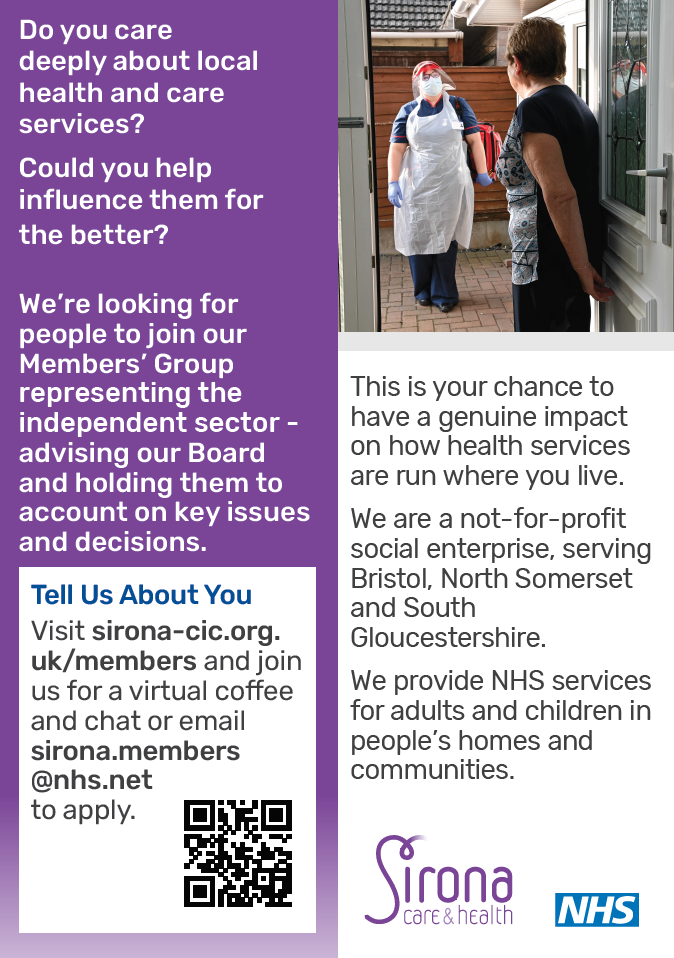 Do you care deeply about local health and care services?

Could you help influence them for the better?

We're looking for people to join our Members' Group representing the independent sector - advising our Board and holding them to account on key issues and decisions.

Tell Us About You

Visit sirona-cic.org.uk/members and join us for a virtual coffee and chat or email sirona.members@nhs.net to apply.

This is your chance to have a genuine impact on how health services are run where you live.

We are a not-for-profit social enterprise, serving Bristol, North Somerset and South Gloucestershire.

We provide NHS services for adults and children in people's homes and communities.

Sirona care & health

NHS